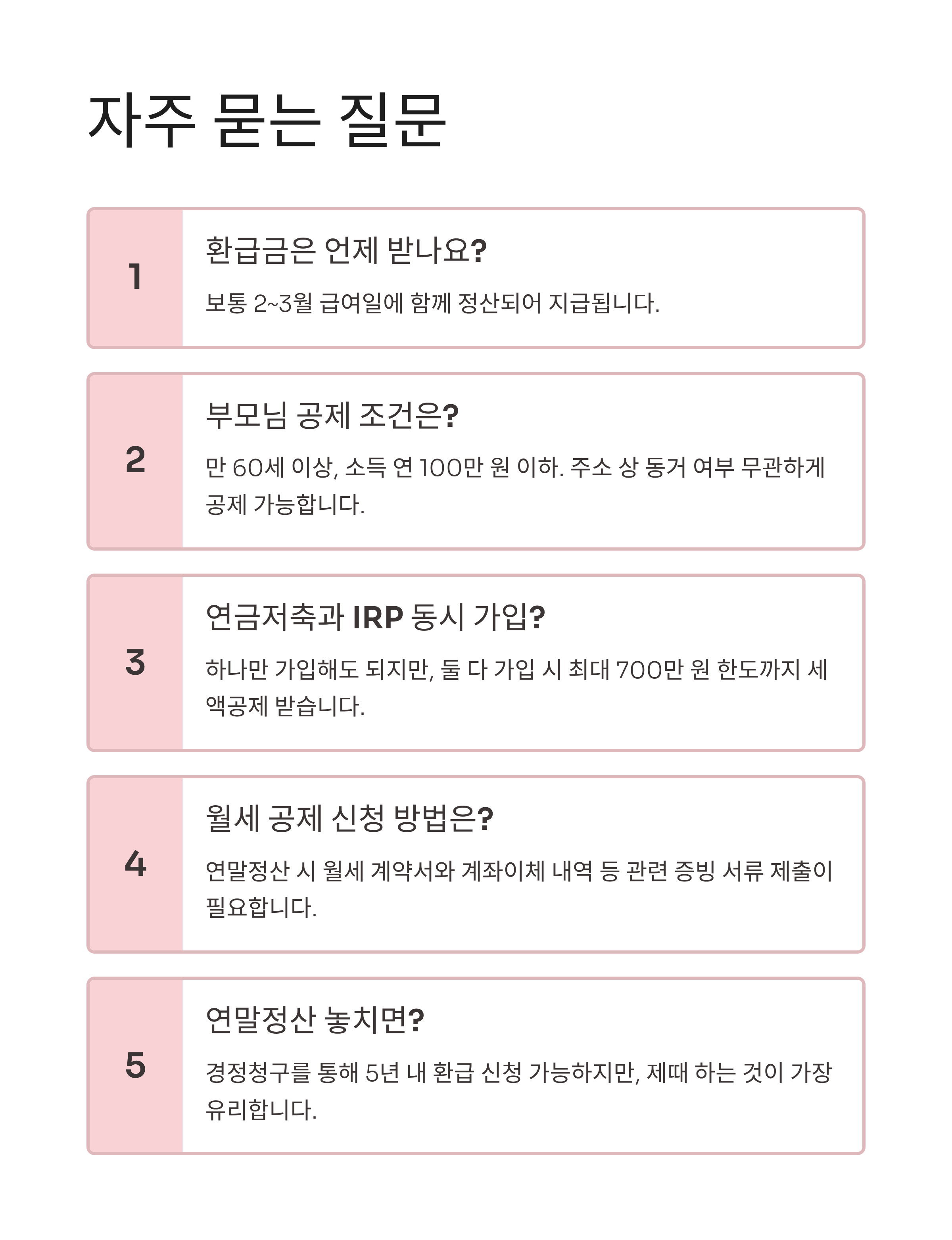 자주 묻는 질문

1

환급금은 언제 받나요?

보통 2~3월 급여일에 함께 정산되어 지급됩니다.

2

부모님 공제 조건은?

만 60세 이상, 소득 연 100만 원 이하. 주소 상 동거 여부 무관하게 공제 가능합니다.

3

연금저축과 IRP 동시 가입?

하나만 가입해도 되지만, 둘 다 가입 시 최대 700만 원 한도까지 세액공제 받습니다.

4

월세 공제 신청 방법은?

연말정산 시 월세 계약서와 계좌이체 내역 등 관련 증빙 서류 제출이 필요합니다.

5

연말정산 놓치면?

경정청구를 통해 5년 내 환급 신청 가능하지만, 제때 하는 것이 가장 유리합니다.